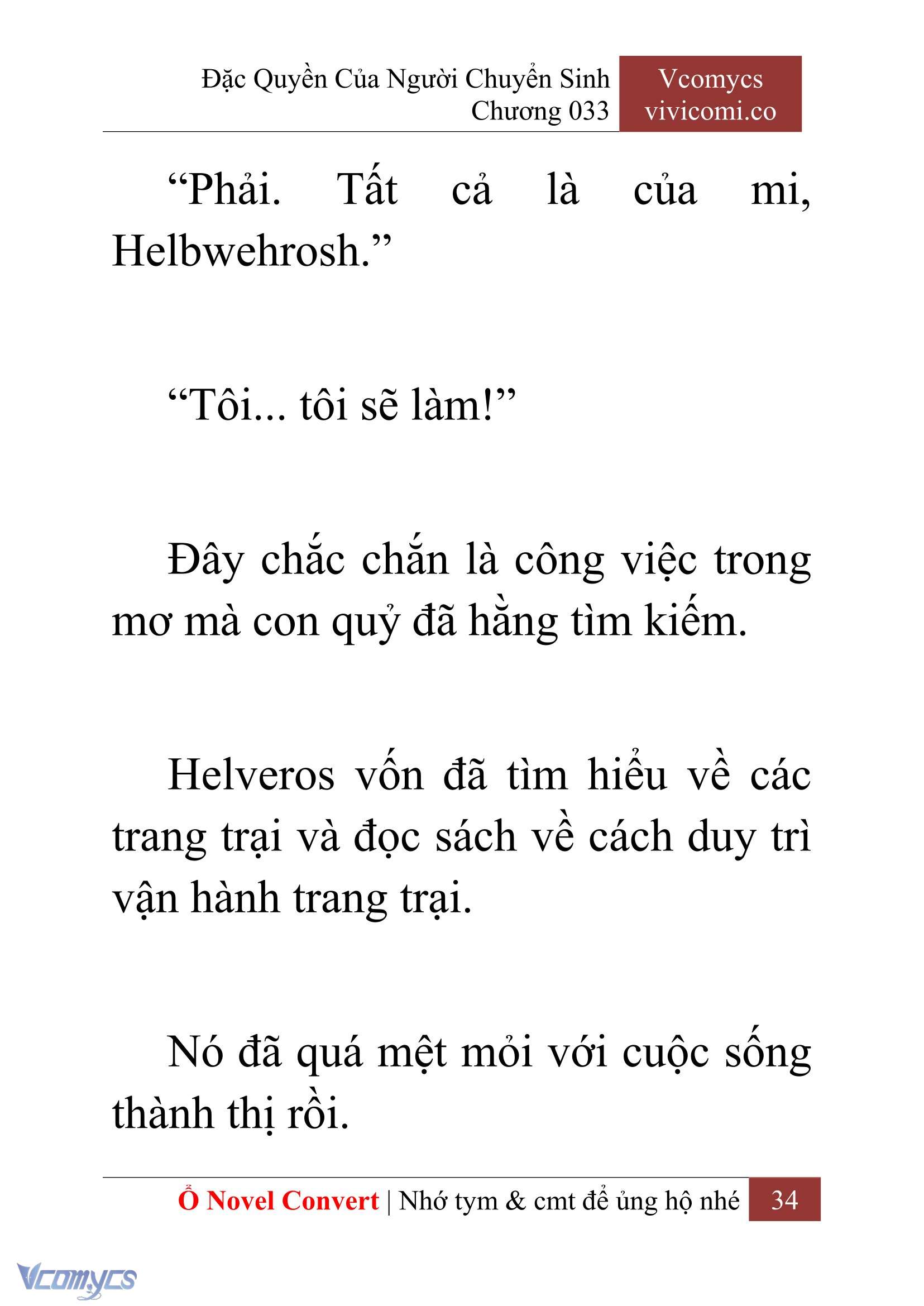 Đặc Quyền Của Người Chuyển Sinh
Chương 033

Vcomycs
vivicomi.co

“Phải. Tất cả là của mi, Helbwehrosh.”

“Tôi... tôi sẽ làm!”

Đây chắc chắn là công việc trong mơ mà con quỷ đã hằng tìm kiếm.

Helveros vốn đã tìm hiểu về các trang trại và đọc sách về cách duy trì vận hành trang trại.

Nó đã quá mệt mỏi với cuộc sống thành thị rồi.

Ổ Novel Convert | Nhớ tym & cmt để ủng hộ nhé 34

Vcomycs